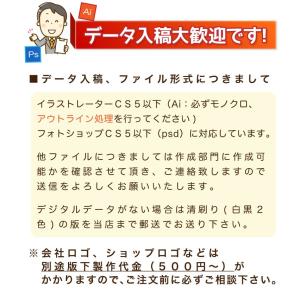 Ai
Ps
データ入稿大歓迎です!

■データ入稿、ファイル形式につきまして

イラストレーターCS5以下（Ai：必ずモノクロ、アウトライン処理を行ってください）
フォトショップCS5以下（psd）に対応しています。

他ファイルにつきましては作成部門に作成可能かを確認させて頂き、ご連絡致しますので送信をよろしくお願いいたします。

デジタルデータがない場合は清刷り（白黒2色）の版を当店まで郵送でお送り下さい。

※会社ロゴ、ショップロゴなどは別途版下製作代金（500円～）がかかりますので、ご注文前に必ずご相談下さい。